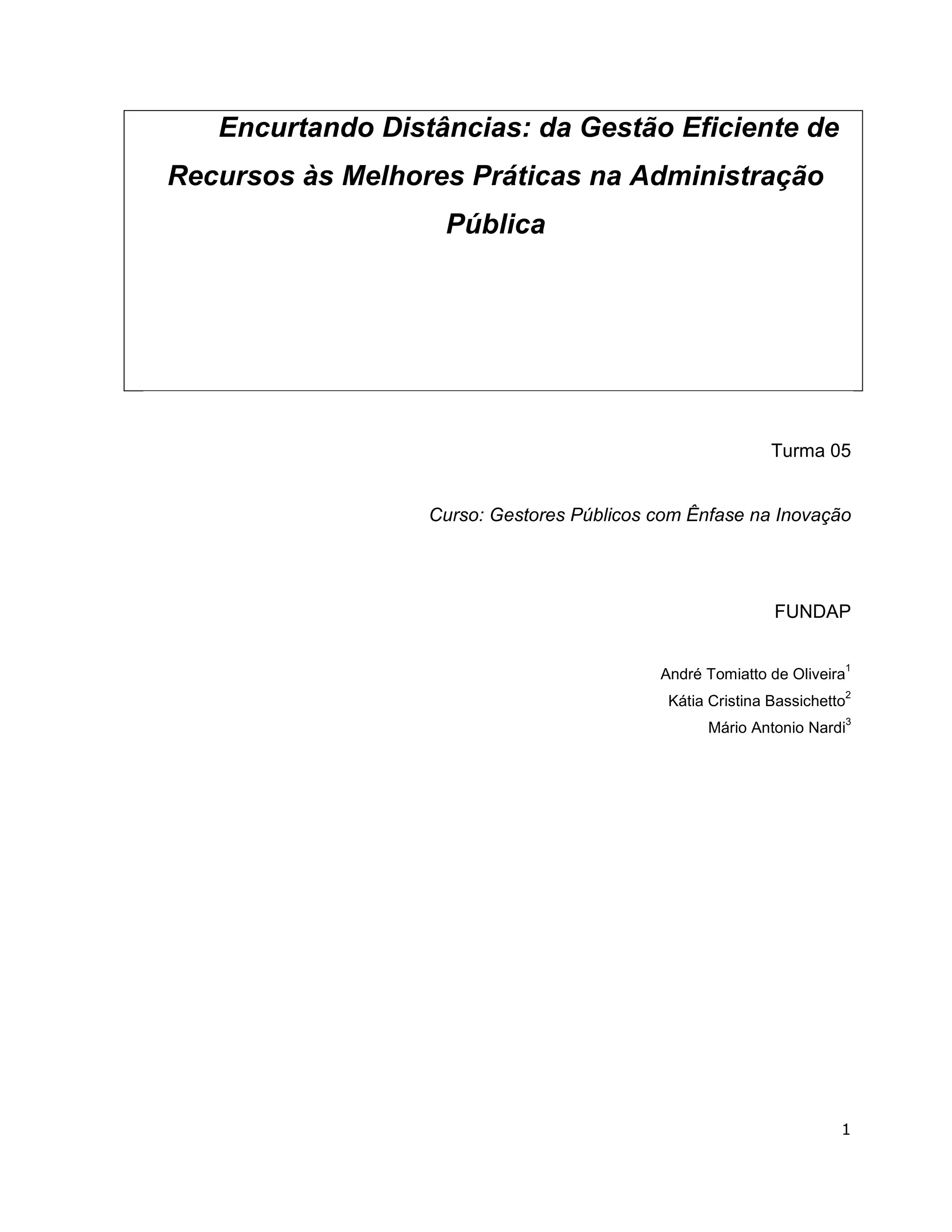 Encurtando Distâncias: da Gestão Eficiente de Recursos às Melhores Práticas na Administração Pública

Turma 05

Curso: Gestores Públicos com Ênfase na Inovação

FUNDAP

André Tomiatto de Oliveira$^{1}$
Kátia Cristina Bassichetto$^{2}$
Mário Antonio Nardi$^{3}$

1